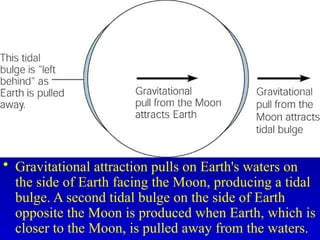 This tidal bulge is "left behind" as Earth is pulled away.

Gravitational pull from the Moon attracts Earth

Gravitational pull from the Moon attracts tidal bulge

• Gravitational attraction pulls on Earth's waters on the side of Earth facing the Moon, producing a tidal bulge. A second tidal bulge on the side of Earth opposite the Moon is produced when Earth, which is closer to the Moon, is pulled away from the waters.